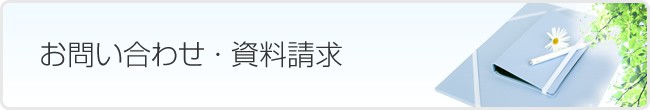 お問い合わせ・資料請求